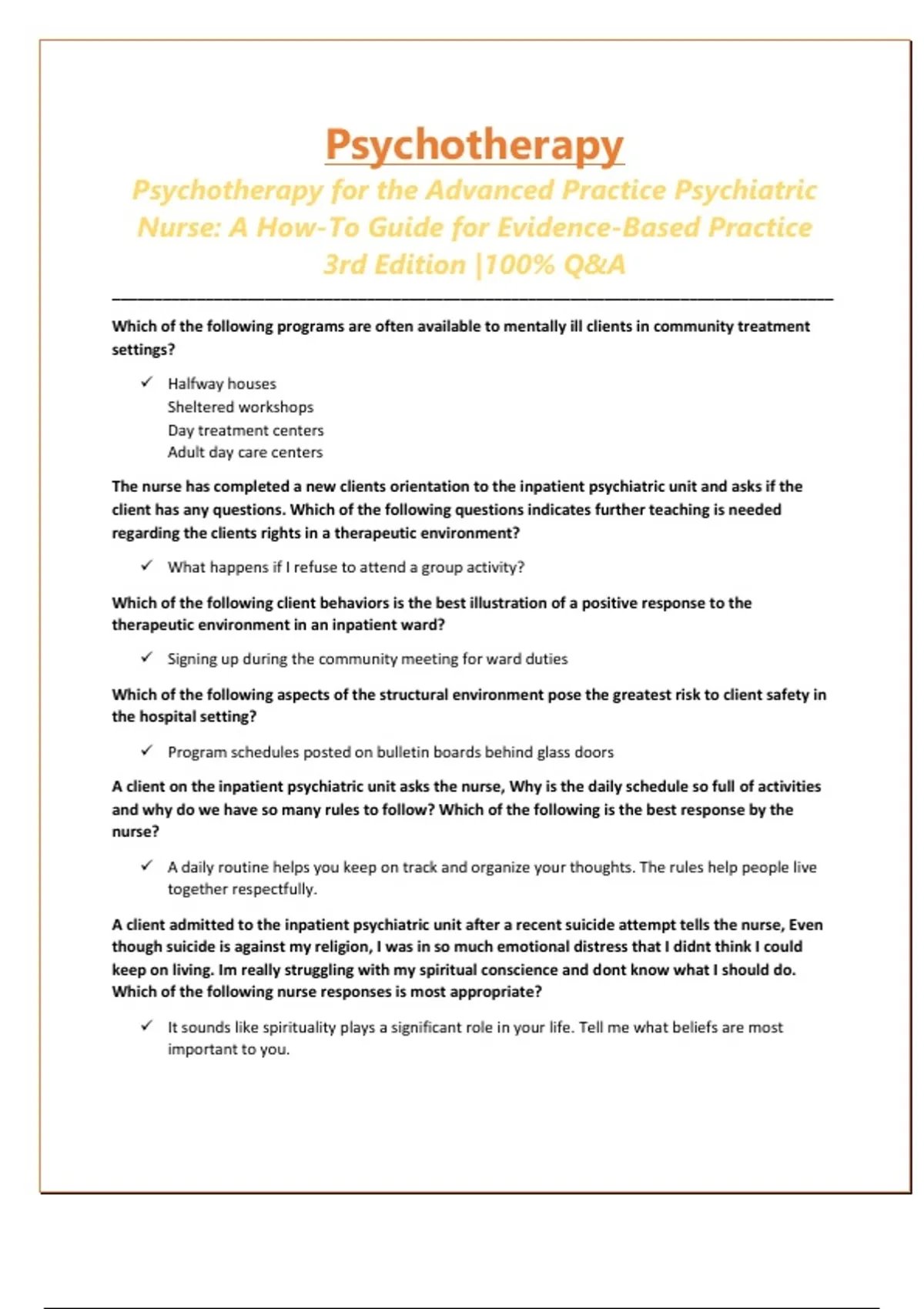 Psychotherapy

Psychotherapy for the Advanced Practice Psychiatric Nurse: A How-To Guide for Evidence-Based Practice 3rd Edition |100% Q&A

Which of the following programs are often available to mentally ill clients in community treatment settings?

✓ Halfway houses
Sheltered workshops
Day treatment centers
Adult day care centers

The nurse has completed a new clients orientation to the inpatient psychiatric unit and asks if the client has any questions. Which of the following questions indicates further teaching is needed regarding the clients rights in a therapeutic environment?

✓ What happens if I refuse to attend a group activity?

Which of the following client behaviors is the best illustration of a positive response to the therapeutic environment in an inpatient ward?

✓ Signing up during the community meeting for ward duties

Which of the following aspects of the structural environment pose the greatest risk to client safety in the hospital setting?

✓ Program schedules posted on bulletin boards behind glass doors

A client on the inpatient psychiatric unit asks the nurse, Why is the daily schedule so full of activities and why do we have so many rules to follow? Which of the following is the best response by the nurse?

✓ A daily routine helps you keep on track and organize your thoughts. The rules help people live together respectfully.

A client admitted to the inpatient psychiatric unit after a recent suicide attempt tells the nurse, Even though suicide is against my religion, I was in so much emotional distress that I didnt think I could keep on living. Im really struggling with my spiritual conscience and dont know what I should do. Which of the following nurse responses is most appropriate?

✓ It sounds like spirituality plays a significant role in your life. Tell me what beliefs are most important to you.